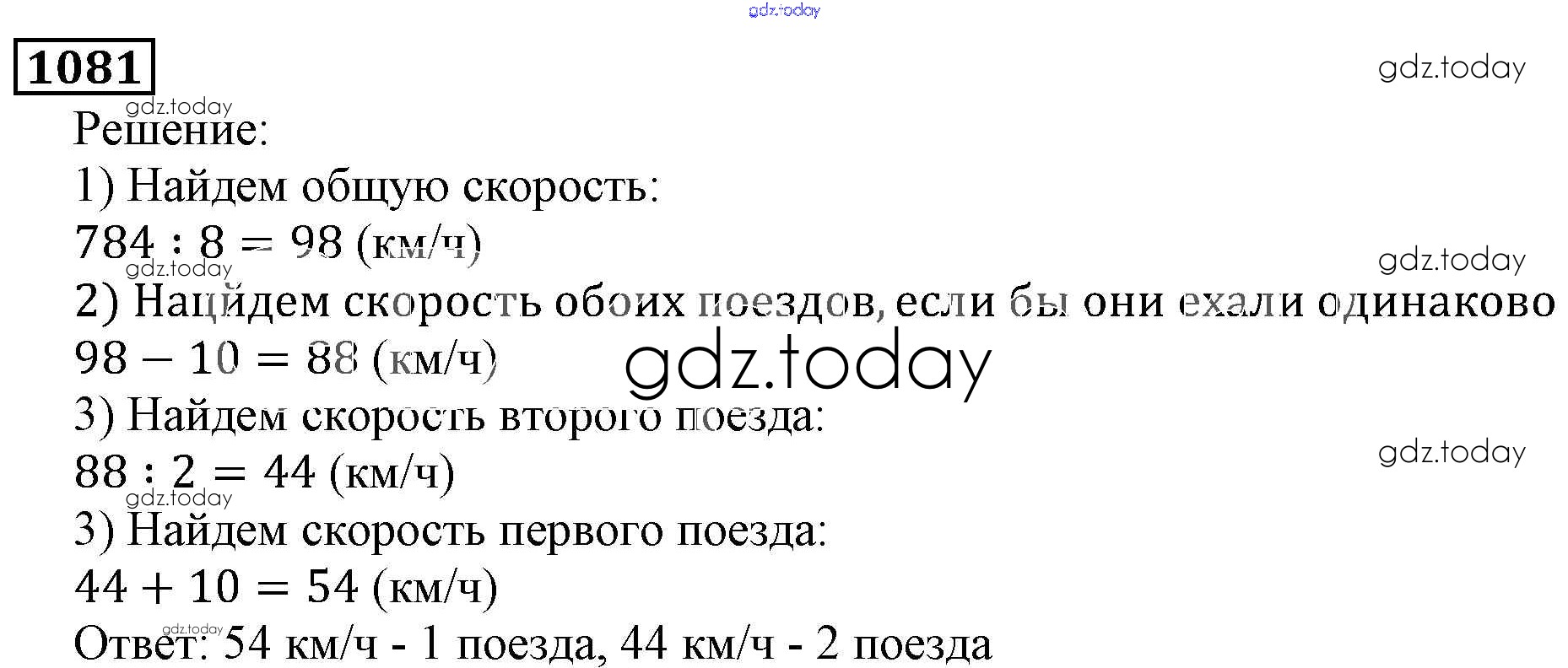 1081

Решение:

1) Найдем общую скорость:

$784 : 8 = 98$ (км/ч)

2) Нацйдем скорость обоих поездов, если бы они ехали одинаково

$98 - 10 = 88$ (км/ч)

3) Найдем скорость второго поезда:

$88 : 2 = 44$ (км/ч)

3) Найдем скорость первого поезда:

$44 + 10 = 54$ (км/ч)

Ответ: 54 км/ч - 1 поезда, 44 км/ч - 2 поезда

gdz.today